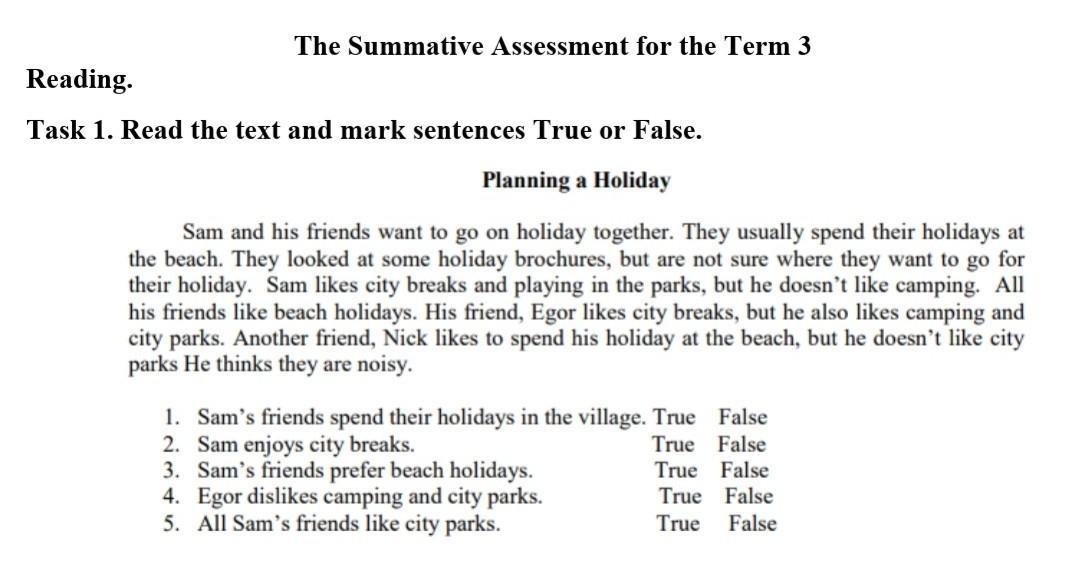 The Summative Assessment for the Term 3

Reading.

Task 1. Read the text and mark sentences True or False.

Planning a Holiday

Sam and his friends want to go on holiday together. They usually spend their holidays at the beach. They looked at some holiday brochures, but are not sure where they want to go for their holiday. Sam likes city breaks and playing in the parks, but he doesn't like camping. All his friends like beach holidays. His friend, Egor likes city breaks, but he also likes camping and city parks. Another friend, Nick likes to spend his holiday at the beach, but he doesn't like city parks He thinks they are noisy.

1. Sam's friends spend their holidays in the village. True False
2. Sam enjoys city breaks. True False
3. Sam's friends prefer beach holidays. True False
4. Egor dislikes camping and city parks. True False
5. All Sam's friends like city parks. True False